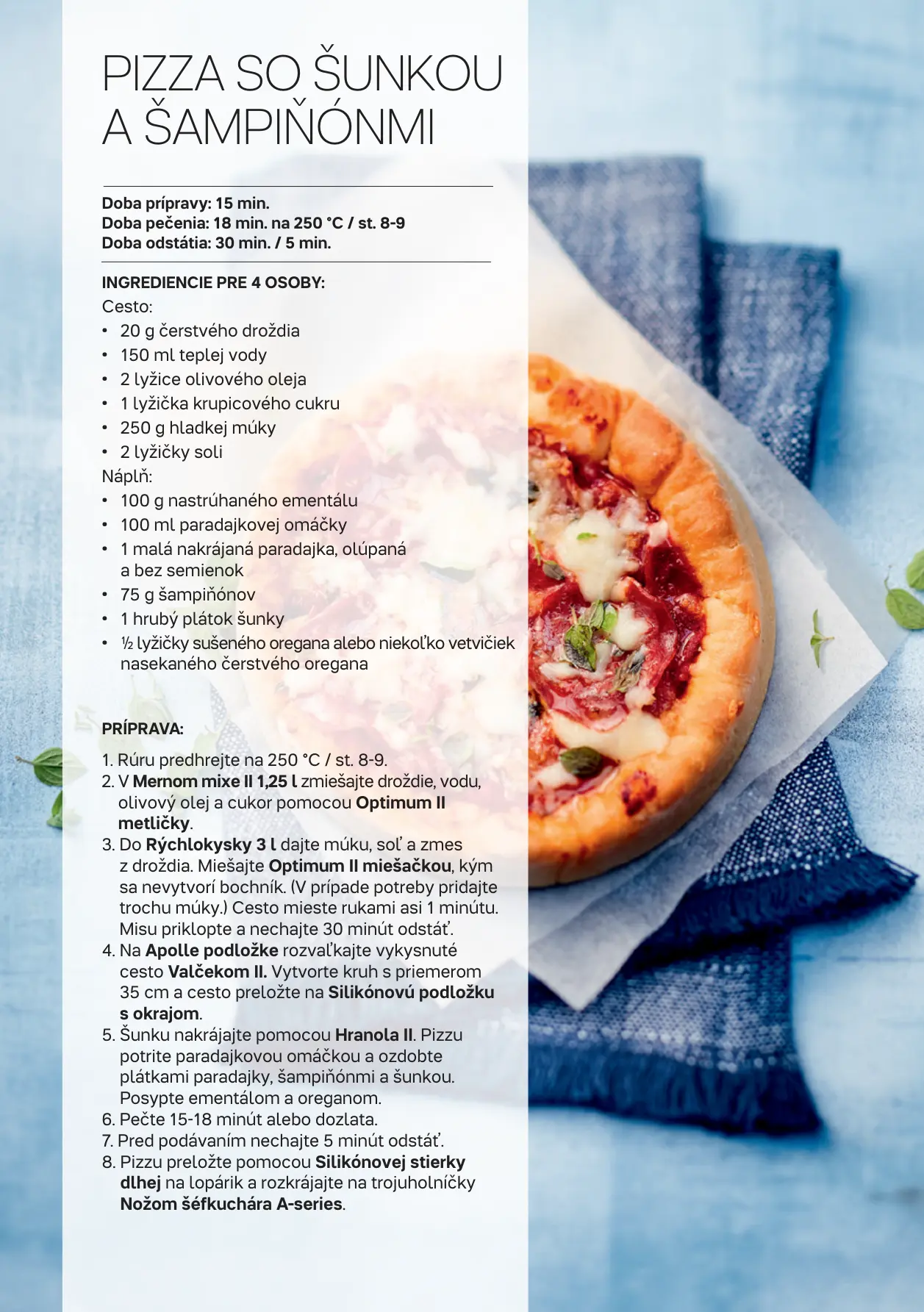 PIZZA SO ŠUNKOU A ŠAMPIŇÓNMI

Doba prípravy: 15 min.
Doba pečenia: 18 min. na 250 °C / st. 8-9
Doba odstátia: 30 min. / 5 min.

INGREDIENCIE PRE 4 OSOBY:
Cesto:
• 20 g čerstvého droždia
• 150 ml teplej vody
• 2 lyžice olivového oleja
• 1 lyžička krupicového cukru
• 250 g hladkej múky
• 2 lyžičky soli
Náplň:
• 100 g nastrúhaného ementálu
• 100 ml paradajkovej omáčky
• 1 malá nakrájaná paradajka, olúpaná a bez semienok
• 75 g šampiňónov
• 1 hrubý plátok šunky
• ½ lyžičky sušeného oregana alebo niekoľko vetvičiek nasekaného čerstvého oregana

PRÍPRAVA:
1. Rúru predhrejte na 250 °C / st. 8-9.
2. V Mernom mixe II 1,25 l zmiešajte droždie, vodu, olivový olej a cukor pomocou Optimum II metličky.
3. Do Rýchlokysky 3 l dajte múku, soľ a zmes z droždia. Miešajte Optimum II miešačkou, kým sa nevytvorí bochník. (V prípade potreby pridajte trochu múky.) Cesto mieste rukami asi 1 minútu. Misu priklopte a nechajte 30 minút odstáť.
4. Na Apolle podložke rozvaľkajte vykysnuté cesto Valčekom II. Vytvorte kruh s priemerom 35 cm a cesto preložte na Silikónovú podložku s okrajom.
5. Šunku nakrájajte pomocou Hranola II. Pizzu potrite paradajkovou omáčkou a ozdobte plátkami paradajky, šampiňónmi a šunkou. Posypte ementálom a oreganom.
6. Pečte 15-18 minút alebo dozlata.
7. Pred podávaním nechajte 5 minút odstáť.
8. Pizzu preložte pomocou Silikónovej stierky dlhej na lopárik a rozkrájajte na trojuholníčky Nožom šéfkuchára A-series.